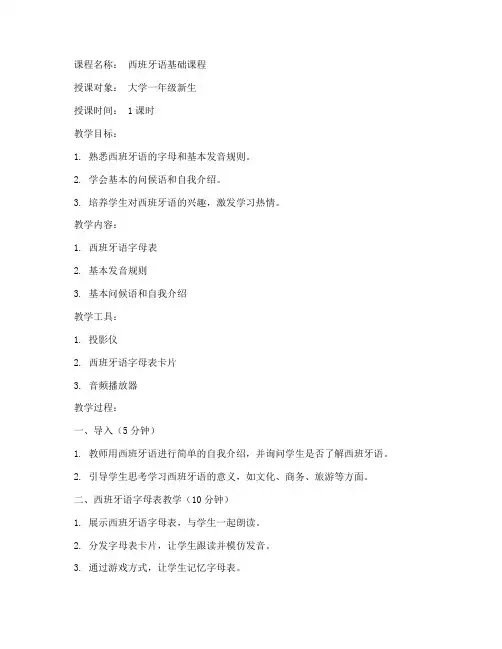 课程名称： 西班牙语基础课程

授课对象： 大学一年级新生

授课时间： 1 课时

教学目标：

1. 熟悉西班牙语的字母和基本发音规则。

2. 学会基本的问候语和自我介绍。

3. 培养学生对西班牙语的兴趣，激发学习热情。

教学内容：

1. 西班牙语字母表

2. 基本发音规则

3. 基本问候语和自我介绍

教学工具：

1. 投影仪

2. 西班牙语字母表卡片

3. 音频播放器

教学过程：

一、导入（5 分钟）

1. 教师用西班牙语进行简单的自我介绍，并询问学生是否了解西班牙语。

2. 引导学生思考学习西班牙语的意义，如文化、商务、旅游等方面。

二、西班牙语字母表教学（10 分钟）

1. 展示西班牙语字母表，与学生一起朗读。

2. 分发字母表卡片，让学生跟读并模仿发音。

3. 通过游戏方式，让学生记忆字母表。